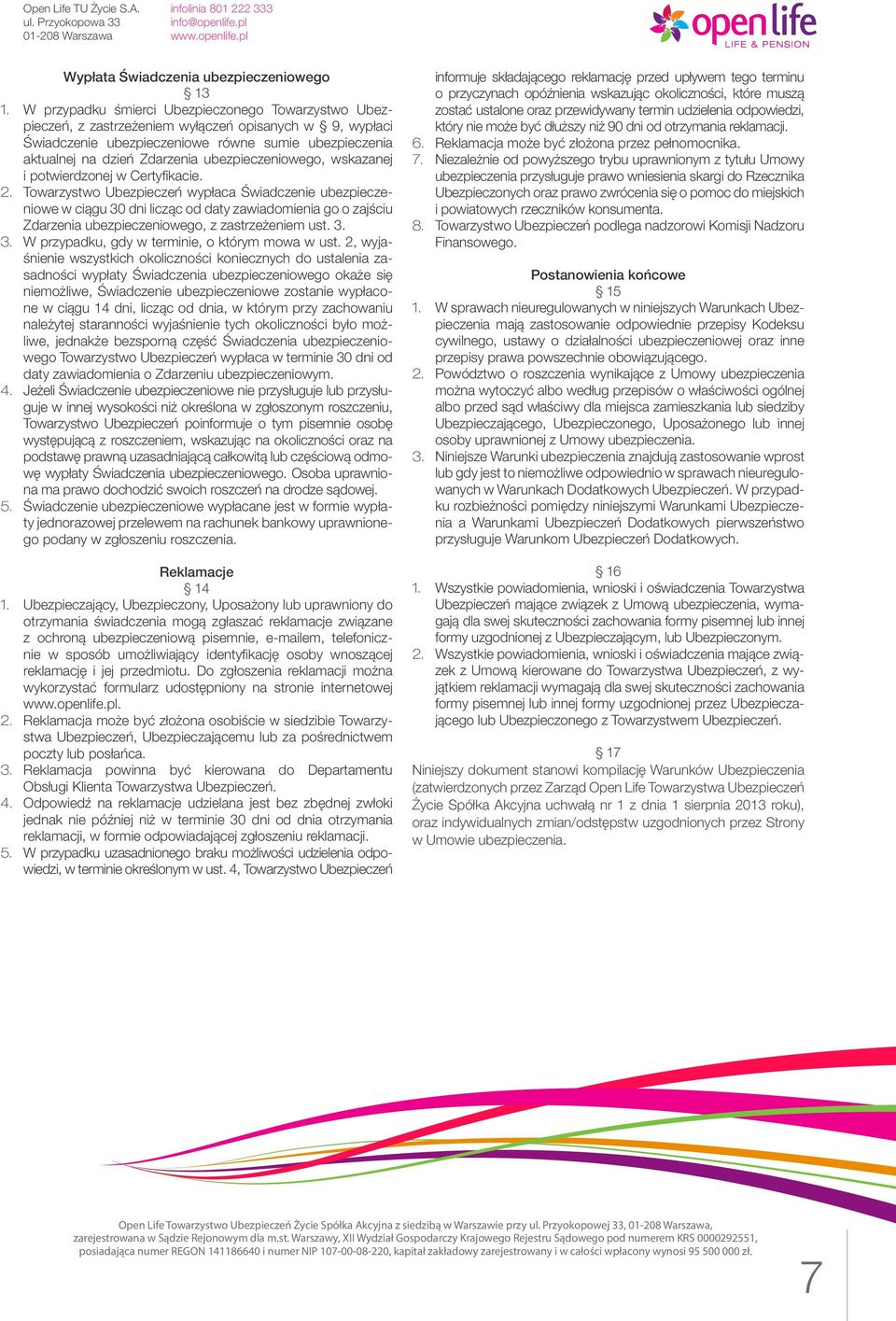 Open Life TU Życie S.A.
ul. Przyokopowa 33
01-208 Warszawa

infolinia 801 222 333
info@openlife.pl
www.openlife.pl

open life
LIFE & PENSION

Wypłata Świadczenia ubezpieczeniowego
§ 13
1. W przypadku śmierci Ubezpieczonego Towarzystwo Ubezpieczeń, z zastrzeżeniem wyłączeń opisanych w § 9, wypłaci Świadczenie ubezpieczeniowe równe sumie ubezpieczenia aktualnej na dzień Zdarzenia ubezpieczeniowego, wskazanej i potwierdzonej w Certyfikacie.
2. Towarzystwo Ubezpieczeń wypłaca Świadczenie ubezpieczeniowe w ciągu 30 dni licząc od daty zawiadomienia go o zajściu Zdarzenia ubezpieczeniowego, z zastrzeżeniem ust. 3.
3. W przypadku, gdy w terminie, o którym mowa w ust. 2, wyjaśnienie wszystkich okoliczności koniecznych do ustalenia zasadności wypłaty Świadczenia ubezpieczeniowego okaże się niemożliwe, Świadczenie ubezpieczeniowe zostanie wypłacone w ciągu 14 dni, licząc od dnia, w którym przy zachowaniu należytej staranności wyjaśnienie tych okoliczności było możliwe, jednakże bezsporną część Świadczenia ubezpieczeniowego Towarzystwo Ubezpieczeń wypłaca w terminie 30 dni od daty zawiadomienia o Zdarzeniu ubezpieczeniowym.
4. Jeżeli Świadczenie ubezpieczeniowe nie przysługuje lub przysługuje w innej wysokości niż określona w zgłoszonym roszczeniu, Towarzystwo Ubezpieczeń poinformuje o tym pisemnie osobę występującą z roszczeniem, wskazując na okoliczności oraz na podstawę prawną uzasadniającą całkowitą lub częściową odmowę wypłaty Świadczenia ubezpieczeniowego. Osoba uprawniona ma prawo dochodzić swoich roszczeń na drodze sądowej.
5. Świadczenie ubezpieczeniowe wypłacane jest w formie wypłaty jednorazowej przelewem na rachunek bankowy uprawnionego podany w zgłoszeniu roszczenia.

Reklamacje
§ 14
1. Ubezpieczający, Ubezpieczony, Uposażony lub uprawniony do otrzymania świadczenia mogą zgłaszać reklamacje związane z ochroną ubezpieczeniową pisemnie, e-mailem, telefonicznie w sposób umożliwiający identyfikację osoby wnoszącej reklamację i jej przedmiotu. Do zgłoszenia reklamacji można wykorzystać formularz udostępniony na stronie internetowej www.openlife.pl.
2. Reklamacja może być złożona osobiście w siedzibie Towarzystwa Ubezpieczeń, Ubezpieczającemu lub za pośrednictwem poczty lub posłańca.
3. Reklamacja powinna być kierowana do Departamentu Obsługi Klienta Towarzystwa Ubezpieczeń.
4. Odpowiedź na reklamacje udzielana jest bez zbędnej zwłoki jednak nie później niż w terminie 30 dni od dnia otrzymania reklamacji, w formie odpowiadającej zgłoszeniu reklamacji.
5. W przypadku uzasadnionego braku możliwości udzielenia odpowiedzi, w terminie określonym w ust. 4, Towarzystwo Ubezpieczeń informuje składającego reklamację przed upływem tego terminu o przyczynach opóźnienia wskazując okoliczności, które muszą zostać ustalone oraz przewidywany termin udzielenia odpowiedzi, który nie może być dłuższy niż 90 dni od otrzymania reklamacji.
6. Reklamacja może być złożona przez pełnomocnika.
7. Niezależnie od powyższego trybu uprawnionym z tytułu Umowy ubezpieczenia przysługuje prawo wniesienia skargi do Rzecznika Ubezpieczonych oraz prawo zwrócenia się o pomoc do miejskich i powiatowych rzeczników konsumenta.
8. Towarzystwo Ubezpieczeń podlega nadzorowi Komisji Nadzoru Finansowego.

Postanowienia końcowe
§ 15
1. W sprawach nieuregulowanych w niniejszych Warunkach Ubezpieczenia mają zastosowanie odpowiednie przepisy Kodeksu cywilnego, ustawy o działalności ubezpieczeniowej oraz inne przepisy prawa powszechnie obowiązującego.
2. Powództwo o roszczenia wynikające z Umowy ubezpieczenia można wytoczyć albo według przepisów o właściwości ogólnej albo przed sąd właściwy dla miejsca zamieszkania lub siedziby Ubezpieczającego, Ubezpieczonego, Uposażonego lub innej osoby uprawnionej z Umowy ubezpieczenia.
3. Niniejsze Warunki ubezpieczenia znajdują zastosowanie wprost lub gdy jest to niemożliwe odpowiednio w sprawach nieuregulowanych w Warunkach Dodatkowych Ubezpieczeń. W przypadku rozbieżności pomiędzy niniejszymi Warunkami Ubezpieczenia a Warunkami Ubezpieczeń Dodatkowych pierwszeństwo przysługuje Warunkom Ubezpieczeń Dodatkowych.

§ 16
1. Wszystkie powiadomienia, wnioski i oświadczenia Towarzystwa Ubezpieczeń mające związek z Umową ubezpieczenia, wymagają dla swej skuteczności zachowania formy pisemnej lub innej formy uzgodnionej z Ubezpieczającym, lub Ubezpieczonym.
2. Wszystkie powiadomienia, wnioski i oświadczenia mające związek z Umową kierowane do Towarzystwa Ubezpieczeń, z wyjątkiem reklamacji wymagają dla swej skuteczności zachowania formy pisemnej lub innej formy uzgodnionej przez Ubezpieczającego lub Ubezpieczonego z Towarzystwem Ubezpieczeń.

§ 17
Niniejszy dokument stanowi kompilację Warunków Ubezpieczenia (zatwierdzonych przez Zarząd Open Life Towarzystwa Ubezpieczeń Życie Spółka Akcyjna uchwałą nr 1 z dnia 1 sierpnia 2013 roku), oraz indywidualnych zmian/odstępstw uzgodnionych przez Strony w Umowie ubezpieczenia.

Open Life Towarzystwo Ubezpieczeń Życie Spółka Akcyjna z siedzibą w Warszawie przy ul. Przyokopowej 33, 01-208 Warszawa, zarejestrowana w Sądzie Rejonowym dla m.st. Warszawy, XII Wydział Gospodarczy Krajowego Rejestru Sądowego pod numerem KRS 0000292551, posiadająca numer REGON 141186640 i numer NIP 107-00-08-220, kapitał zakładowy zarejestrowany i w całości wpłacony wynosi 95 500 000 zł.

7